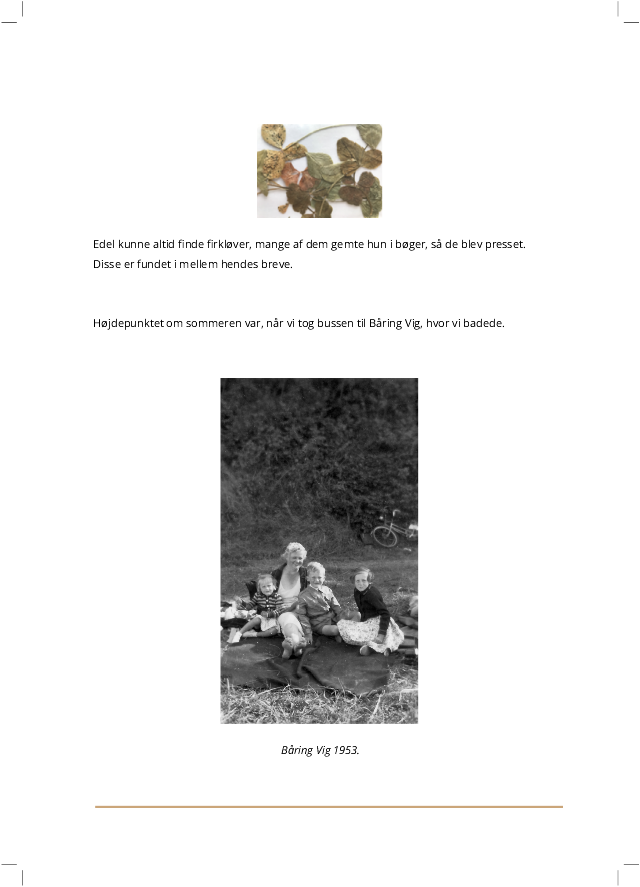 Edel kunne altid finde firkløver, mange af dem gemte hun i bøger, så de blev presset. Disse er fundet i mellem hendes breve.

Højdepunktet om sommeren var, når vi tog bussen til Båring Vig, hvor vi badede.

Båring Vig 1953.